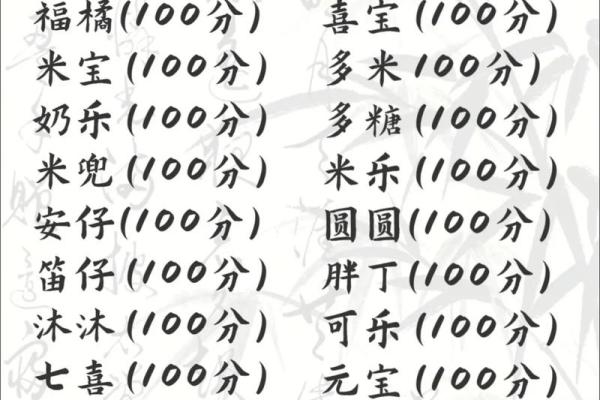 福橘(100分)
米宝(100分)
奶乐(100分)
米兜(100分)
安仔(100分)
笛仔(100分)
沐沐(100分)
七喜(100分)

喜宝(100分)
多米100分)
多糖(100分)
米乐(100分)
圆圆(100分)
胖丁(100分)
可乐(100分)
元宝(100分)